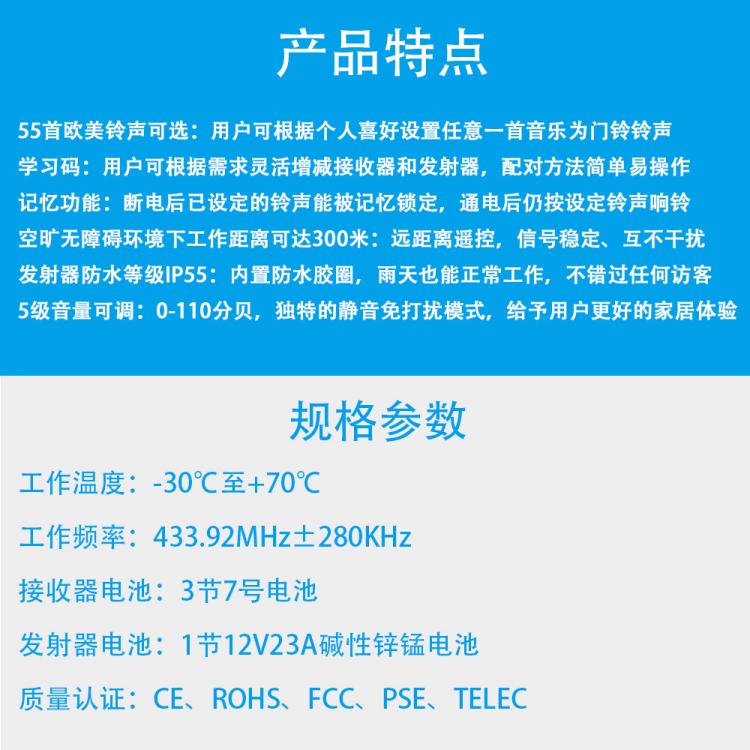 产品特点

55首欧美铃声可选：用户可根据个人喜好设置任意一首音乐为门铃铃声
学习码：用户可根据需求灵活增减接收器和发射器，配对方法简单易操作
记忆功能：断电后已设定的铃声能被记忆锁定，通电后仍按设定铃声响铃
空旷无障碍环境下工作距离可达300米：远距离遥控，信号稳定、互不干扰
发射器防水等级IP55：内置防水胶圈，雨天也能正常工作，不错过任何访客
5级音量可调：0-110分贝，独特的静音免打扰模式，给予用户更好的家居体验

规格参数

工作温度：-30℃至+70℃

工作频率：433.92MHz±280KHz

接收器电池：3节7号电池

发射器电池：1节12V23A碱性锌锰电池

质量认证：CE、ROHS、FCC、PSE、TELEC